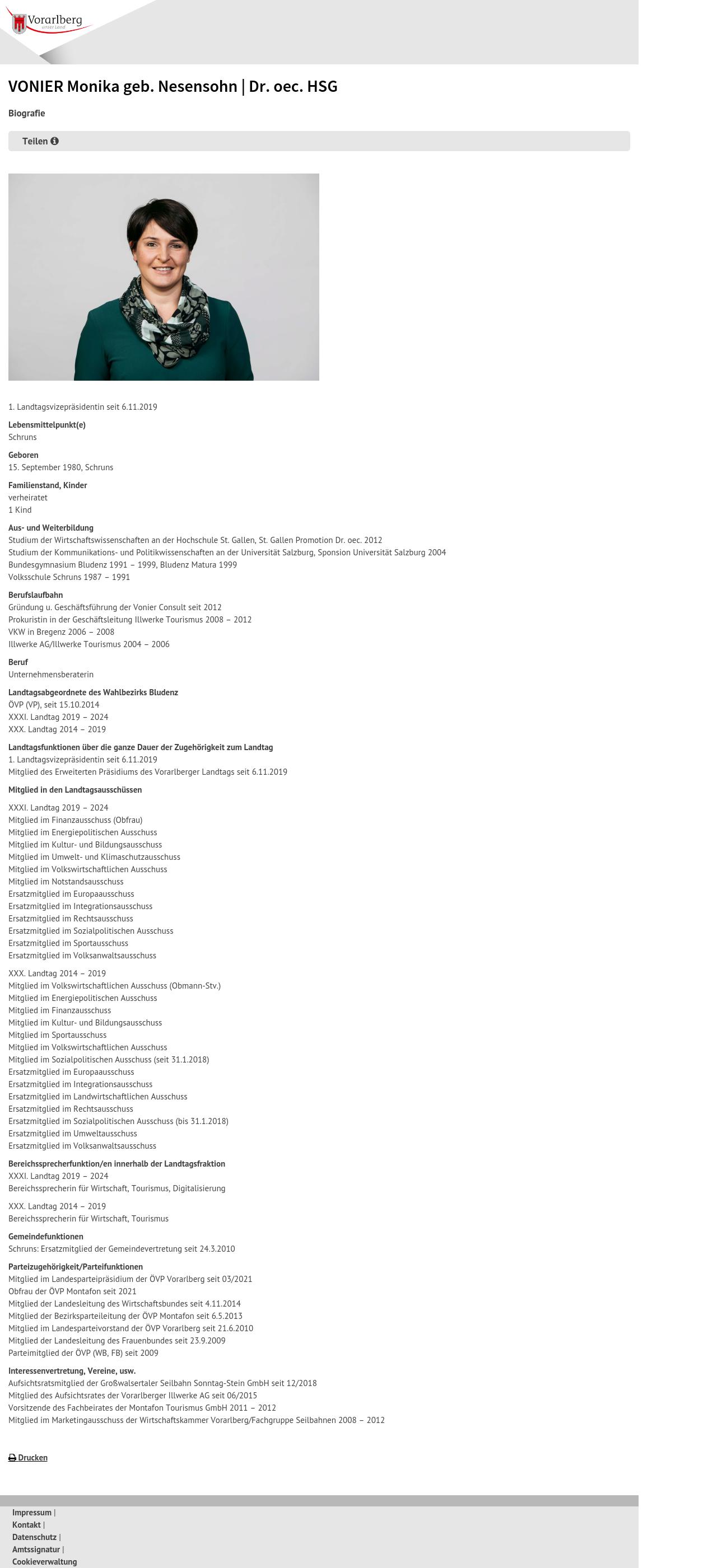 Vorarlberg
unser Land

VONIER Monika geb. Nesensohn | Dr. oec. HSG

Biografie

Teilen

1. Landtagsvizepräsidentin seit 6.11.2019

Lebensmittelpunkt(e)
Schruns

Geboren
15. September 1980, Schruns

Familienstand, Kinder
verheiratet
1 Kind

Aus- und Weiterbildung
Studium der Wirtschaftswissenschaften an der Hochschule St. Gallen, St. Gallen Promotion Dr. oec. 2012
Studium der Kommunikations- und Politikwissenschaften an der Universität Salzburg, Sponsion Universität Salzburg 2004
Bundesgymnasium Bludenz 1991 – 1999, Bludenz Matura 1999
Volksschule Schruns 1987 – 1991

Berufslaufbahn
Gründung u. Geschäftsführung der Vonier Consult seit 2012
Prokuristin in der Geschäftsleitung Illwerke Tourismus 2008 – 2012
VKW in Bregenz 2006 – 2008
Illwerke AG/Illwerke Tourismus 2004 – 2006

Beruf
Unternehmensberaterin

Landtagsabgeordnete des Wahlbezirks Bludenz
ÖVP (VP), seit 15.10.2014
XXXI. Landtag 2019 – 2024
XXX. Landtag 2014 – 2019

Landtagsfunktionen über die ganze Dauer der Zugehörigkeit zum Landtag
1. Landtagsvizepräsidentin seit 6.11.2019
Mitglied des Erweiterten Präsidiums des Vorarlberger Landtags seit 6.11.2019

Mitglied in den Landtagsausschüssen

XXXI. Landtag 2019 – 2024
Mitglied im Finanzausschuss (Obfrau)
Mitglied im Energiepolitischen Ausschuss
Mitglied im Kultur- und Bildungsausschuss
Mitglied im Umwelt- und Klimaschutzausschuss
Mitglied im Volkswirtschaftlichen Ausschuss
Mitglied im Notstandsausschuss
Ersatzmitglied im Europaausschuss
Ersatzmitglied im Integrationsausschuss
Ersatzmitglied im Rechtsausschuss
Ersatzmitglied im Sozialpolitischen Ausschuss
Ersatzmitglied im Sportausschuss
Ersatzmitglied im Volksanwaltsausschuss

XXX. Landtag 2014 – 2019
Mitglied im Volkswirtschaftlichen Ausschuss (Obmann-Stv.)
Mitglied im Energiepolitischen Ausschuss
Mitglied im Finanzausschuss
Mitglied im Kultur- und Bildungsausschuss
Mitglied im Sportausschuss
Mitglied im Volkswirtschaftlichen Ausschuss
Mitglied im Sozialpolitischen Ausschuss (seit 31.1.2018)
Ersatzmitglied im Europaausschuss
Ersatzmitglied im Integrationsausschuss
Ersatzmitglied im Landwirtschaftlichen Ausschuss
Ersatzmitglied im Rechtsausschuss
Ersatzmitglied im Sozialpolitischen Ausschuss (bis 31.1.2018)
Ersatzmitglied im Umweltausschuss
Ersatzmitglied im Volksanwaltsausschuss

Bereichssprecherfunktion/en innerhalb der Landtagsfraktion
XXXI. Landtag 2019 – 2024
Bereichssprecherin für Wirtschaft, Tourismus, Digitalisierung

XXX. Landtag 2014 – 2019
Bereichssprecherin für Wirtschaft, Tourismus

Gemeindefunktionen
Schruns: Ersatzmitglied der Gemeindevertretung seit 24.3.2010

Parteizugehörigkeit/Parteifunktionen
Mitglied im Landesparteipräsidium der ÖVP Vorarlberg seit 03/2021
Obfrau der ÖVP Montafon seit 2021
Mitglied der Landesleitung des Wirtschaftsbundes seit 4.11.2014
Mitglied der Bezirksparteileitung der ÖVP Montafon seit 6.5.2013
Mitglied im Landesparteivorstand der ÖVP Vorarlberg seit 21.6.2010
Mitglied der Landesleitung des Frauenbundes seit 23.9.2009
Parteimitglied der ÖVP (WB, FB) seit 2009

Interessenvertretung, Vereine, usw.
Aufsichtsratsmitglied der Großwalsertaler Seilbahn Sonntag-Stein GmbH seit 12/2018
Mitglied des Aufsichtsrates der Vorarlberger Illwerke AG seit 06/2015
Vorsitzende des Fachbeirates der Montafon Tourismus GmbH 2011 – 2012
Mitglied im Marketingausschuss der Wirtschaftskammer Vorarlberg/Fachgruppe Seilbahnen 2008 – 2012

Drucken

Impressum |
Kontakt |
Datenschutz |
Amtssignatur |
Cookieverwaltung